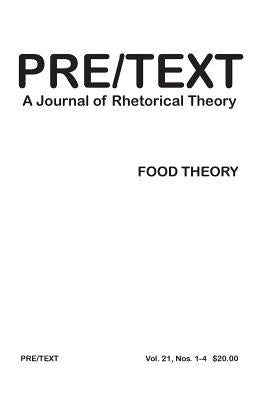 PRE/TEXT
A Journal of Rhetorical Theory

FOOD THEORY

PRE/TEXT

Vol. 21, Nos. 1-4 $20.00